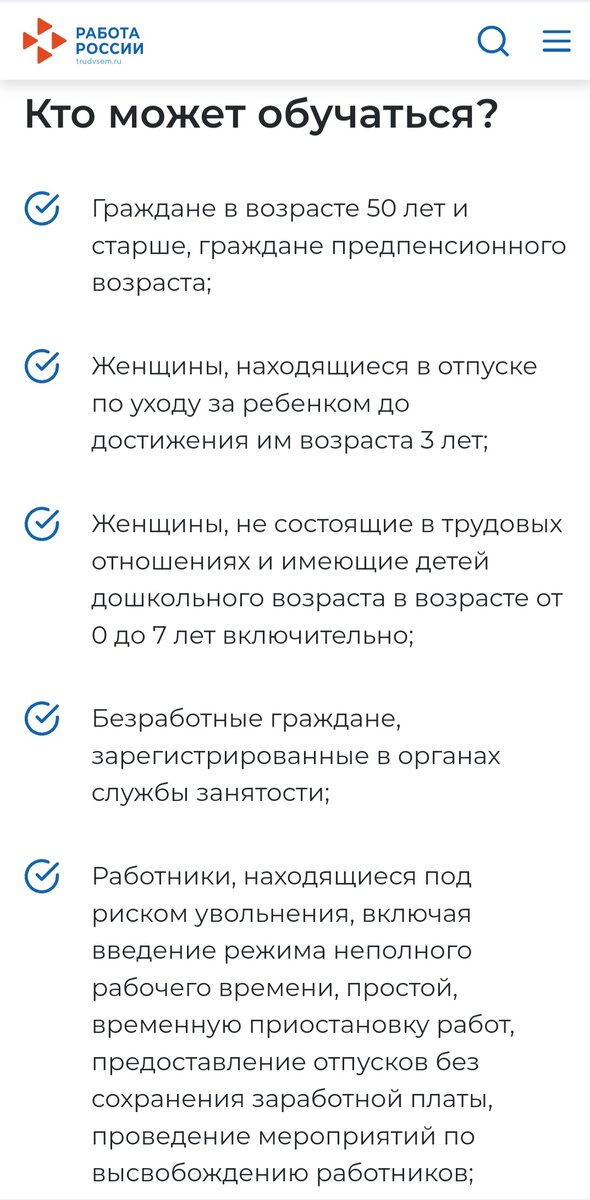 РАБОТА
РОССИИ
trudvsem.ru

Кто может обучаться?

Граждане в возрасте 50 лет и старше, граждане предпенсионного возраста;

Женщины, находящиеся в отпуске по уходу за ребенком до достижения им возраста 3 лет;

Женщины, не состоящие в трудовых отношениях и имеющие детей дошкольного возраста в возрасте от 0 до 7 лет включительно;

Безработные граждане, зарегистрированные в органах службы занятости;

Работники, находящиеся под риском увольнения, включая введение режима неполного рабочего времени, простой, временную приостановку работ, предоставление отпусков без сохранения заработной платы, проведение мероприятий по высвобождению работников;